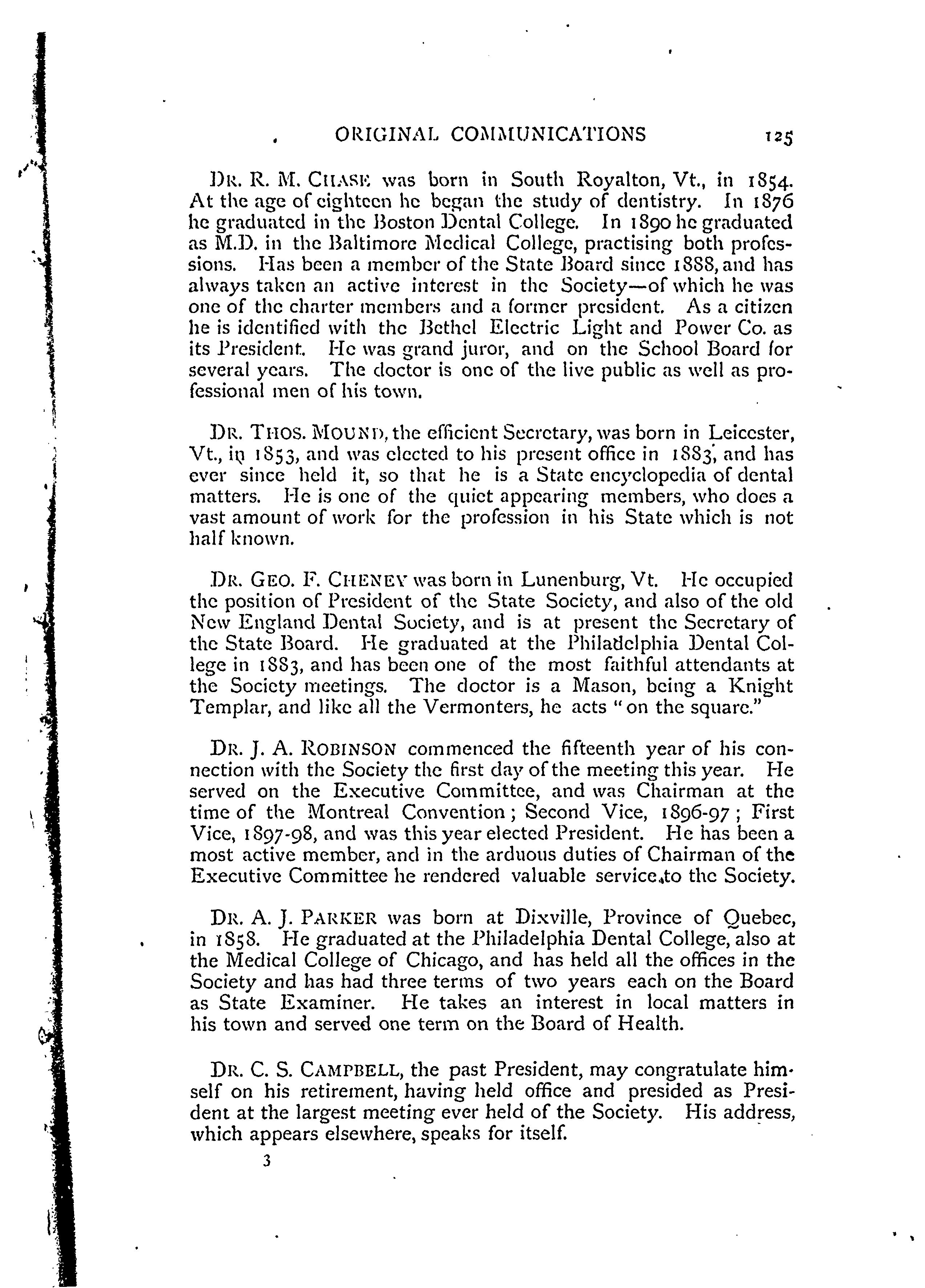 ORIGINAL COMMUNICATIONS 125

DR. R. M. CHASE was born in South Royalton, Vt., in 1854. At the age of eighteen he began the study of dentistry. In 1876 he graduated in the Boston Dental College. In 1890 he graduated as M.D. in the Baltimore Medical College, practising both professions. Has been a member of the State Board since 1888, and has always taken an active interest in the Society—of which he was one of the charter members and a former president. As a citizen he is identified with the Bethel Electric Light and Power Co. as its President. He was grand juror, and on the School Board for several years. The doctor is one of the live public as well as professional men of his town.

DR. THOS. MOUND, the efficient Secretary, was born in Leicester, Vt., in 1853, and was elected to his present office in 1883, and has ever since held it, so that he is a State encyclopedia of dental matters. He is one of the quiet appearing members, who does a vast amount of work for the profession in his State which is not half known.

DR. GEO. F. CHENEY was born in Lunenburg, Vt. He occupied the position of President of the State Society, and also of the old New England Dental Society, and is at present the Secretary of the State Board. He graduated at the Philadelphia Dental College in 1883, and has been one of the most faithful attendants at the Society meetings. The doctor is a Mason, being a Knight Templar, and like all the Vermonters, he acts "on the square."

DR. J. A. ROBINSON commenced the fifteenth year of his connection with the Society the first day of the meeting this year. He served on the Executive Committee, and was Chairman at the time of the Montreal Convention; Second Vice, 1896-97; First Vice, 1897-98, and was this year elected President. He has been a most active member, and in the arduous duties of Chairman of the Executive Committee he rendered valuable service to the Society.

DR. A. J. PARKER was born at Dixville, Province of Quebec, in 1858. He graduated at the Philadelphia Dental College, also at the Medical College of Chicago, and has held all the offices in the Society and has had three terms of two years each on the Board as State Examiner. He takes an interest in local matters in his town and served one term on the Board of Health.

DR. C. S. CAMPBELL, the past President, may congratulate himself on his retirement, having held office and presided as President at the largest meeting ever held of the Society. His address, which appears elsewhere, speaks for itself.

3